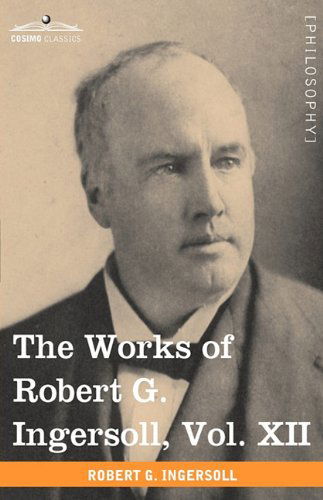 COSIMO CLASSICS

[PHILOSOPHY]

The Works of Robert G. Ingersoll, Vol. XII

ROBERT G. INGERSOLL